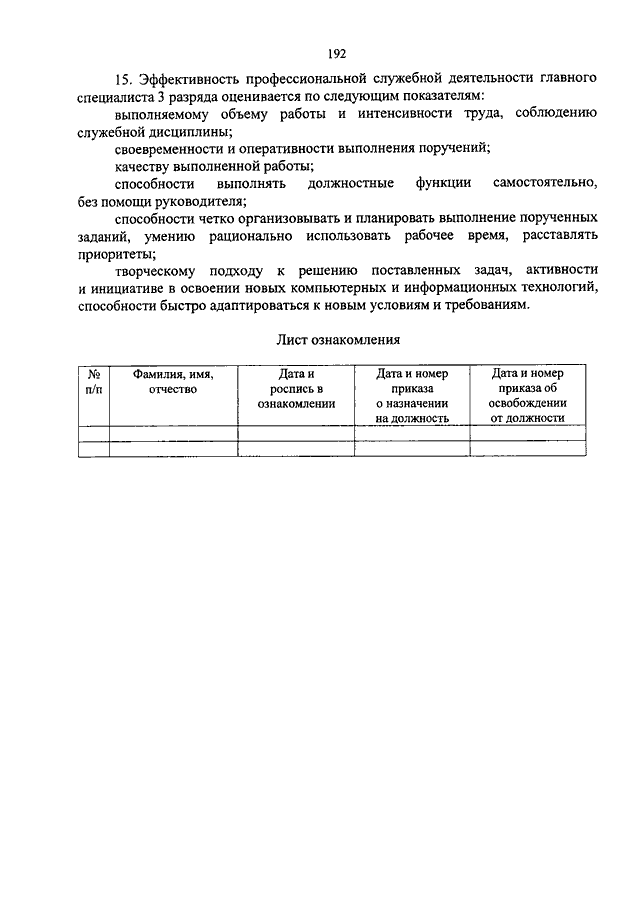 192

15. Эффективность профессиональной служебной деятельности главного специалиста 3 разряда оценивается по следующим показателям:

выполняемому объему работы и интенсивности труда, соблюдению служебной дисциплины;

своевременности и оперативности выполнения поручений;

качеству выполненной работы;

способности выполнять должностные функции самостоятельно, без помощи руководителя;

способности четко организовывать и планировать выполнение порученных заданий, умению рационально использовать рабочее время, расставлять приоритеты;

творческому подходу к решению поставленных задач, активности и инициативе в освоении новых компьютерных и информационных технологий, способности быстро адаптироваться к новым условиям и требованиям.

Лист ознакомления

| № п/п | Фамилия, имя, отчество | Дата и роспись в ознакомлении | Дата и номер приказа о назначении на должность | Дата и номер приказа об освобождении от должности |
|---|---|---|---|---|
| | | | | |
| | | | | |